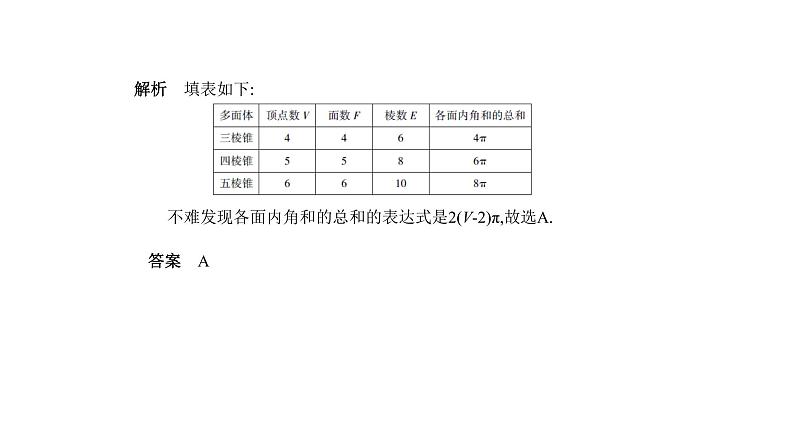 解析 填表如下:

| 多面体 | 顶点数$V$ | 面数$F$ | 棱数$E$ | 各面内角和的总和 |
|---|---|---|---|---|
| 三棱锥 | 4 | 4 | 6 | $4\pi$ |
| 四棱锥 | 5 | 5 | 8 | $6\pi$ |
| 五棱锥 | 6 | 6 | 10 | $8\pi$ |

不难发现各面内角和的总和的表达式是$2(V-2)\pi$,故选A.

答案 A